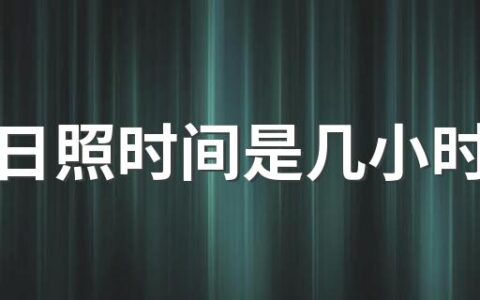 日照时间是几小时